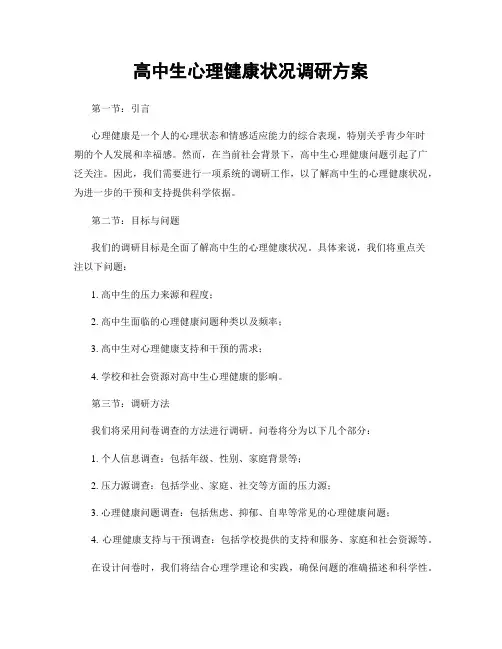 高中生心理健康状况调研方案

第一节：引言

心理健康是一个人的心理状态和情感适应能力的综合表现，特别关乎青少年时期的个人发展和幸福感。然而，在当前社会背景下，高中生心理健康问题引起了广泛关注。因此，我们需要进行一项系统的调研工作，以了解高中生的心理健康状况，为进一步的干预和支持提供科学依据。

第二节：目标与问题

我们的调研目标是全面了解高中生的心理健康状况。具体来说，我们将重点关注以下问题：

1. 高中生的压力来源和程度；

2. 高中生面临的心理健康问题种类以及频率；

3. 高中生对心理健康支持和干预的需求；

4. 学校和社会资源对高中生心理健康的影响。

第三节：调研方法

我们将采用问卷调查的方法进行调研。问卷将分为以下几个部分：

1. 个人信息调查：包括年级、性别、家庭背景等；

2. 压力源调查：包括学业、家庭、社交等方面的压力源；

3. 心理健康问题调查：包括焦虑、抑郁、自卑等常见的心理健康问题；

4. 心理健康支持与干预调查：包括学校提供的支持和服务、家庭和社会资源等。

在设计问卷时，我们将结合心理学理论和实践，确保问题的准确描述和科学性。